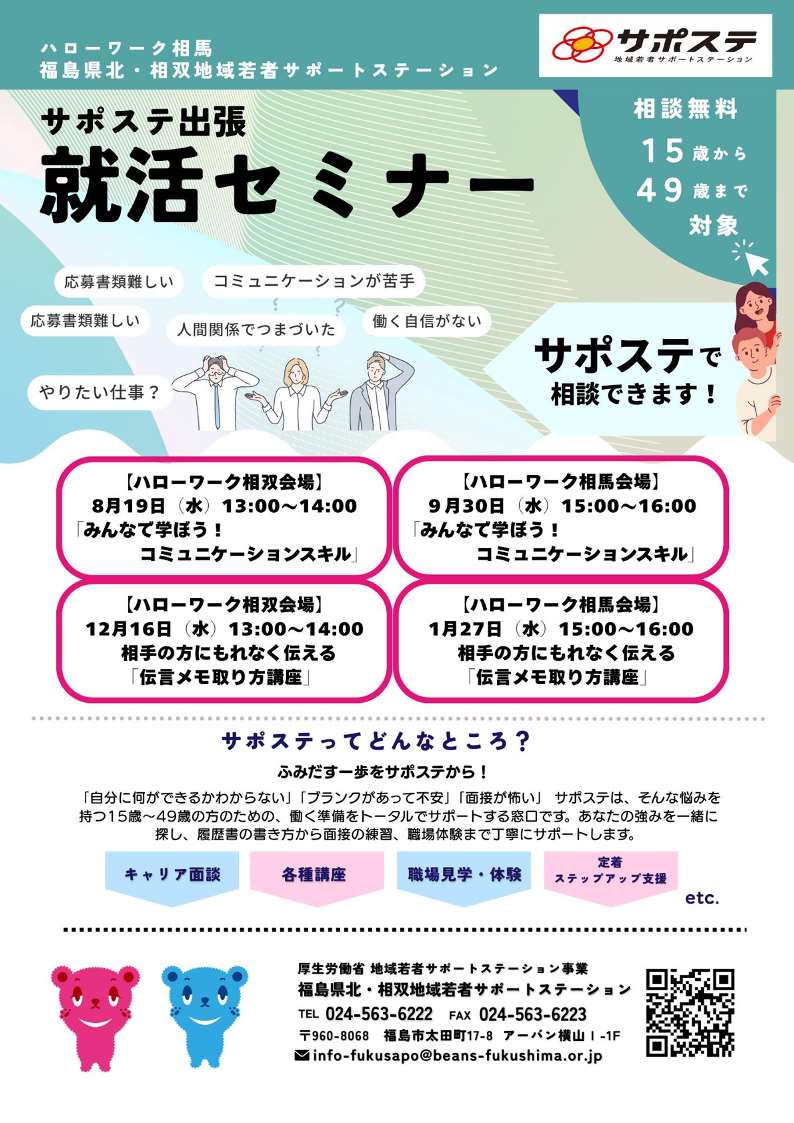 ハローワーク相馬
福島県北・相双地域若者サポートステーション

サポステ
地域若者サポートステーション

サポステ出張
就活セミナー

相談無料
15歳から
49歳まで
対象

応募書類難しい
コミュニケーションが苦手
応募書類難しい
人間関係でつまづいた
働く自信がない
やりたい仕事？

サポステで
相談できます！

【ハローワーク相双会場】
8月19日（水）13:00～14:00
「みんなで学ぼう！
コミュニケーションスキル」

【ハローワーク相馬会場】
9月30日（水）15:00～16:00
「みんなで学ぼう！
コミュニケーションスキル」

【ハローワーク相双会場】
12月16日（水）13:00～14:00
相手の方にもれなく伝える
「伝言メモ取り方講座」

【ハローワーク相馬会場】
1月27日（水）15:00～16:00
相手の方にもれなく伝える
「伝言メモ取り方講座」

サポステってどんなところ？

ふみだす一歩をサポステから！

「自分に何ができるかわからない」「ブランクがあって不安」「面接が怖い」 サポステは、そんな悩みを持つ15歳～49歳の方のための、働く準備をトータルでサポートする窓口です。あなたの強みを一緒に探し、履歴書の書き方から面接の練習、職場体験まで丁寧にサポートします。

キャリア面談
各種講座
職場見学・体験
定着
ステップアップ支援
etc.

厚生労働省 地域若者サポートステーション事業
福島県北・相双地域若者サポートステーション
TEL 024-563-6222 FAX 024-563-6223
〒960-8068 福島市太田町17-8 アーバン横山Ⅰ-1F
info-fukusapo@beans-fukushima.or.jp